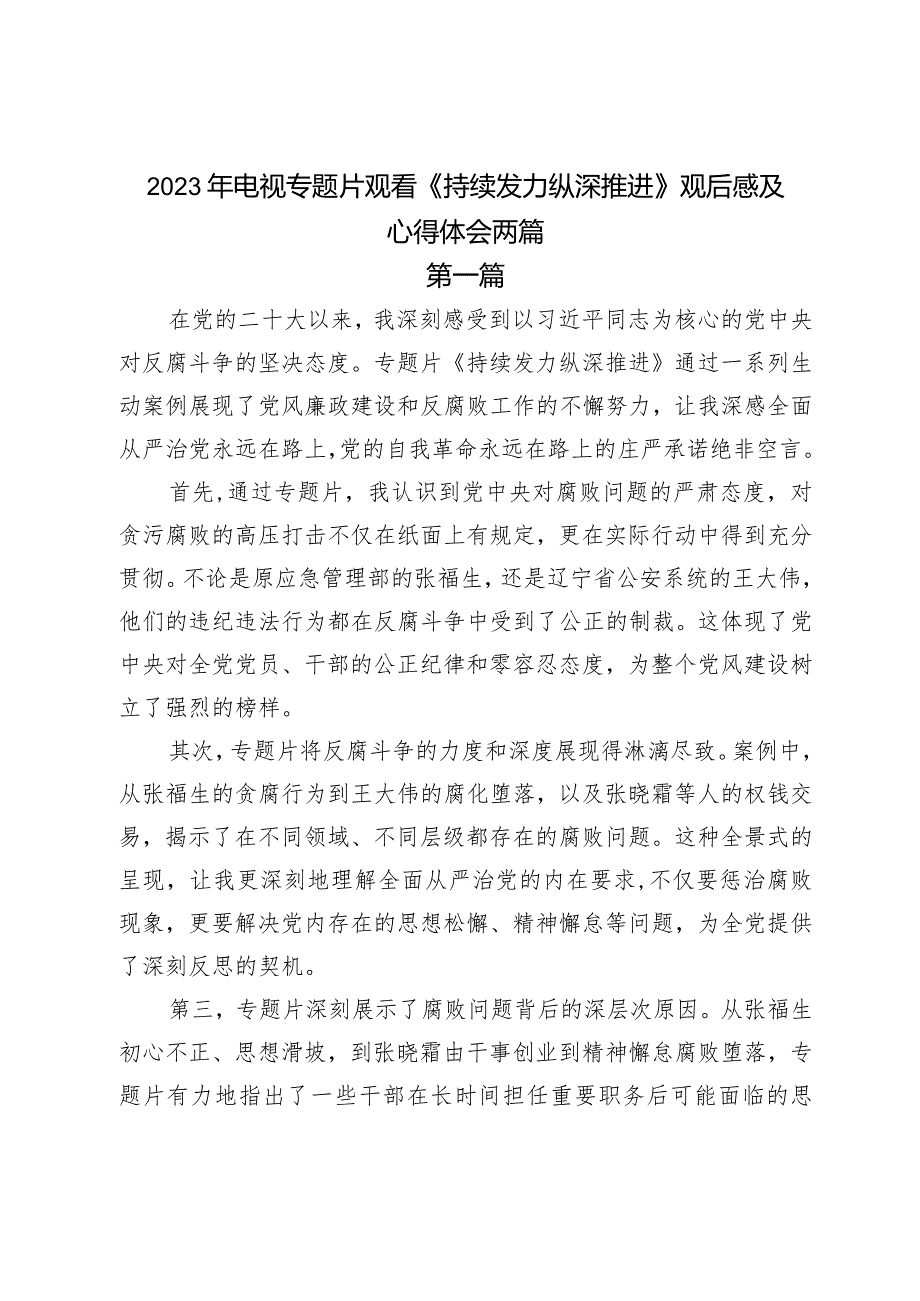 2023年电视专题片观看《持续发力纵深推进》观后感及心得体会两篇

第一篇

在党的二十大以来，我深刻感受到以习近平同志为核心的党中央对反腐斗争的坚决态度。专题片《持续发力纵深推进》通过一系列生动案例展现了党风廉政建设和反腐败工作的不懈努力，让我深感全面从严治党永远在路上，党的自我革命永远在路上的庄严承诺绝非空言。

首先，通过专题片，我认识到党中央对腐败问题的严肃态度，对贪污腐败的高压打击不仅在纸面上有规定，更在实际行动中得到充分贯彻。不论是原应急管理部的张福生，还是辽宁省公安系统的王大伟，他们的违纪违法行为都在反腐斗争中受到了公正的制裁。这体现了党中央对全党党员、干部的公正纪律和零容忍态度，为整个党风建设树立了强烈的榜样。

其次，专题片将反腐斗争的力度和深度展现得淋漓尽致。案例中，从张福生的贪腐行为到王大伟的腐化堕落，以及张晓霜等人的权钱交易，揭示了在不同领域、不同层级都存在的腐败问题。这种全景式的呈现，让我更深刻地理解全面从严治党的内在要求，不仅要惩治腐败现象，更要解决党内存在的思想松懈、精神懈怠等问题，为全党提供了深刻反思的契机。

第三，专题片深刻展示了腐败问题背后的深层次原因。从张福生初心不正、思想滑坡，到张晓霜由干事创业到精神懈怠腐败堕落，专题片有力地指出了一些干部在长时间担任重要职务后可能面临的思